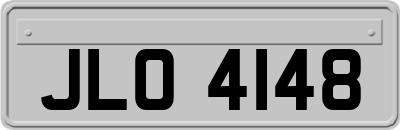 JLO 4148